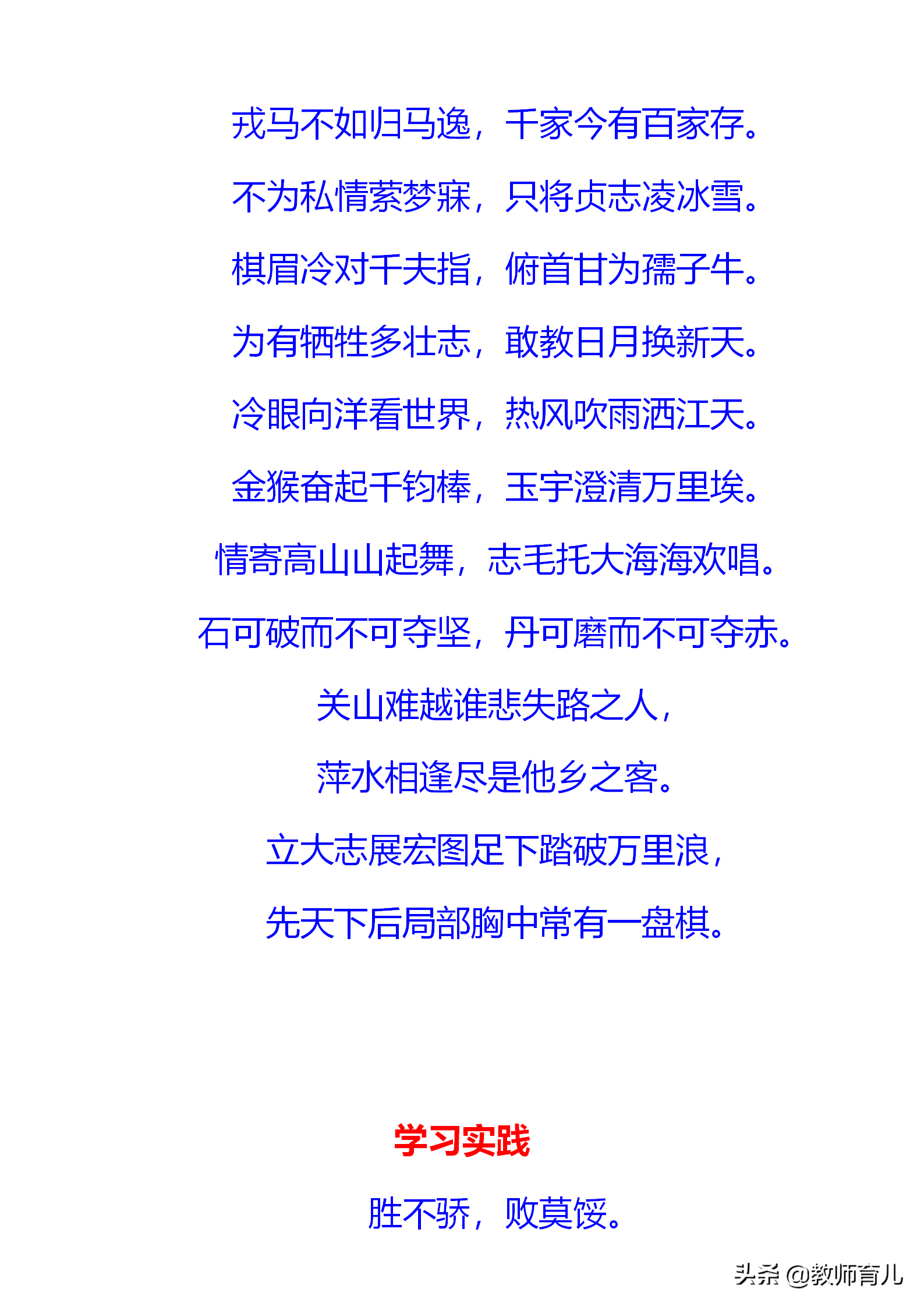 戎马不如归马逸，千家今有百家存。

不为私情萦梦寐，只将贞志凌冰雪。

棋眉冷对千夫指，俯首甘为孺子牛。

为有牺牲多壮志，敢教日月换新天。

冷眼向洋看世界，热风吹雨洒江天。

金猴奋起千钧棒，玉宇澄清万里埃。

情寄高山山起舞，志毛托大海海欢唱。

石可破而不可夺坚，丹可磨而不可夺赤。

关山难越谁悲失路之人，

萍水相逢尽是他乡之客。

立大志展宏图足下踏破万里浪，

先天下后局部胸中常有一盘棋。

学习实践

胜不骄，败莫馁。

头条 @教师育儿